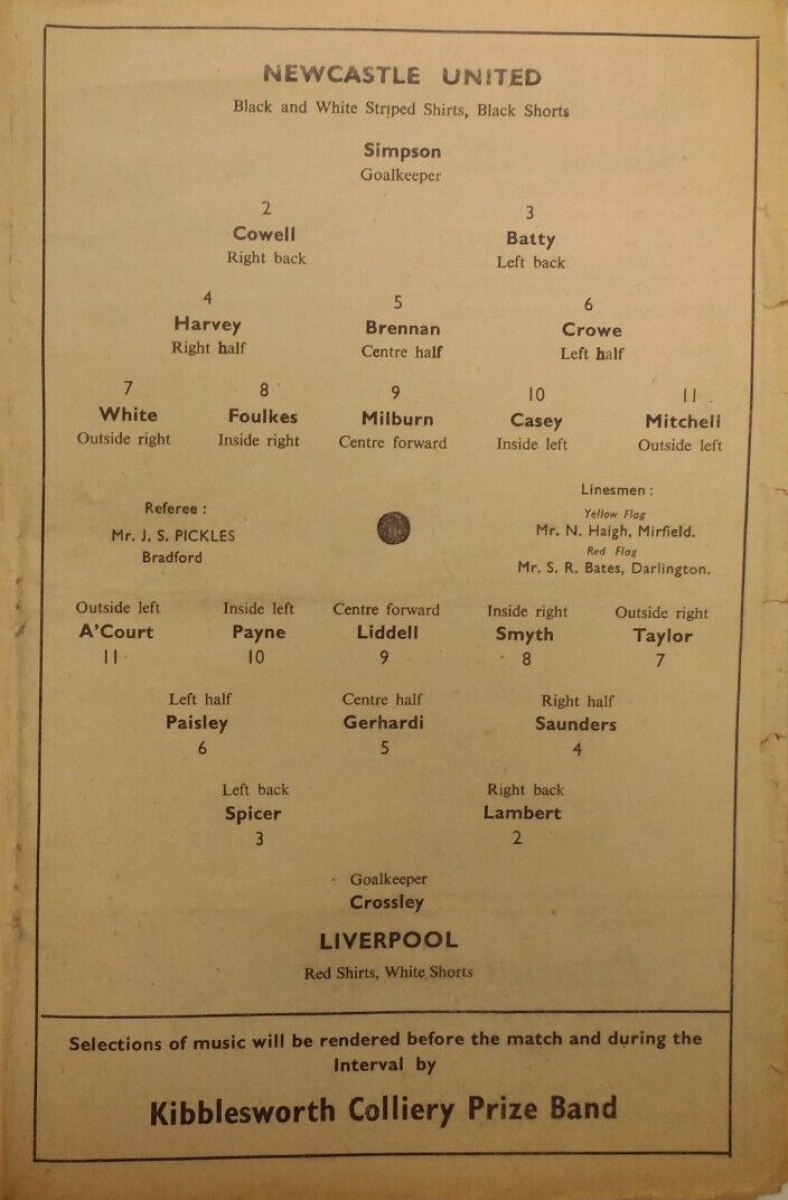 NEWCASTLE UNITED

Black and White Striped Shirts, Black Shorts

Simpson
Goalkeeper

2
Cowell
Right back

3
Batty
Left back

4
Harvey
Right half

5
Brennan
Centre half

6
Crowe
Left half

7
White
Outside right

8
Foulkes
Inside right

9
Milburn
Centre forward

10
Casey
Inside left

11
Mitchell
Outside left

Referee :
Mr. J. S. PICKLES
Bradford

Linesmen :
Yellow Flag
Mr. N. Haigh, Mirfield.
Red Flag
Mr. S. R. Bates, Darlington.

Outside left
A'Court
11

Inside left
Payne
10

Centre forward
Liddell
9

Inside right
Smyth
8

Outside right
Taylor
7

Left half
Paisley
6

Centre half
Gerhardi
5

Right half
Saunders
4

Left back
Spicer
3

Right back
Lambert
2

Goalkeeper
Crossley

LIVERPOOL

Red Shirts, White Shorts

Selections of music will be rendered before the match and during the Interval by

Kibblesworth Colliery Prize Band